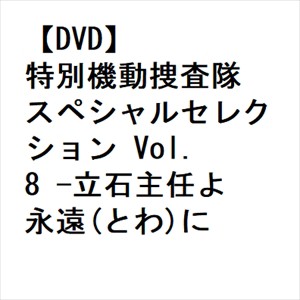 【DVD】特別機動捜査隊 スペシャルセレクション Vol.8 -立石主任よ永遠(とわ)に